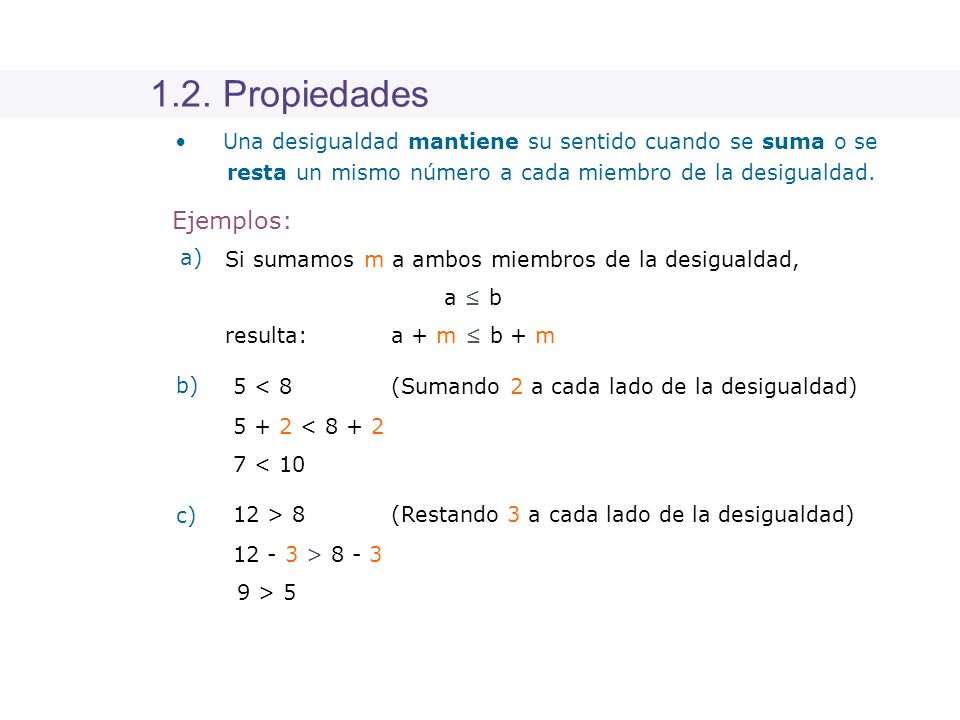 1.2. Propiedades

• Una desigualdad mantiene su sentido cuando se suma o se resta un mismo número a cada miembro de la desigualdad.

Ejemplos:

a) Si sumamos m a ambos miembros de la desigualdad,

$a \leq b$

resulta: $a + m \leq b + m$

b) $5 < 8$ (Sumando 2 a cada lado de la desigualdad)

$5 + 2 < 8 + 2$

$7 < 10$

c) $12 > 8$ (Restando 3 a cada lado de la desigualdad)

$12 - 3 > 8 - 3$

$9 > 5$